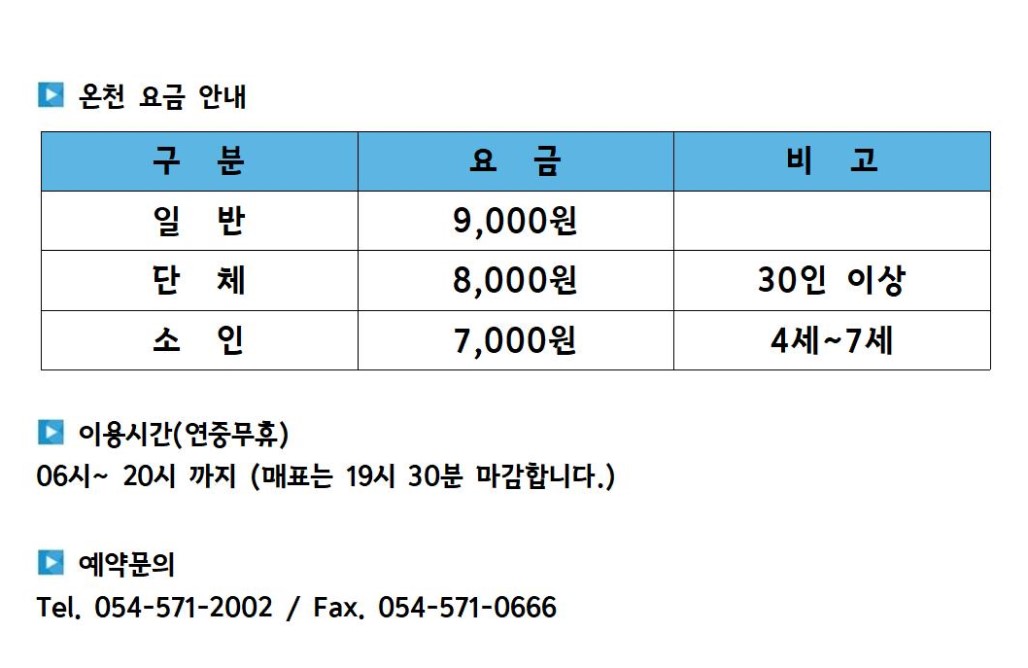 온천 요금 안내

| 구 분 | 요 금 | 비 고 |
|---|---|---|
| 일 반 | 9,000원 | |
| 단 체 | 8,000원 | 30인 이상 |
| 소 인 | 7,000원 | 4세~7세 |

이용시간(연중무휴)

06시~ 20시 까지 (매표는 19시 30분 마감합니다.)

예약문의

Tel. 054-571-2002 / Fax. 054-571-0666